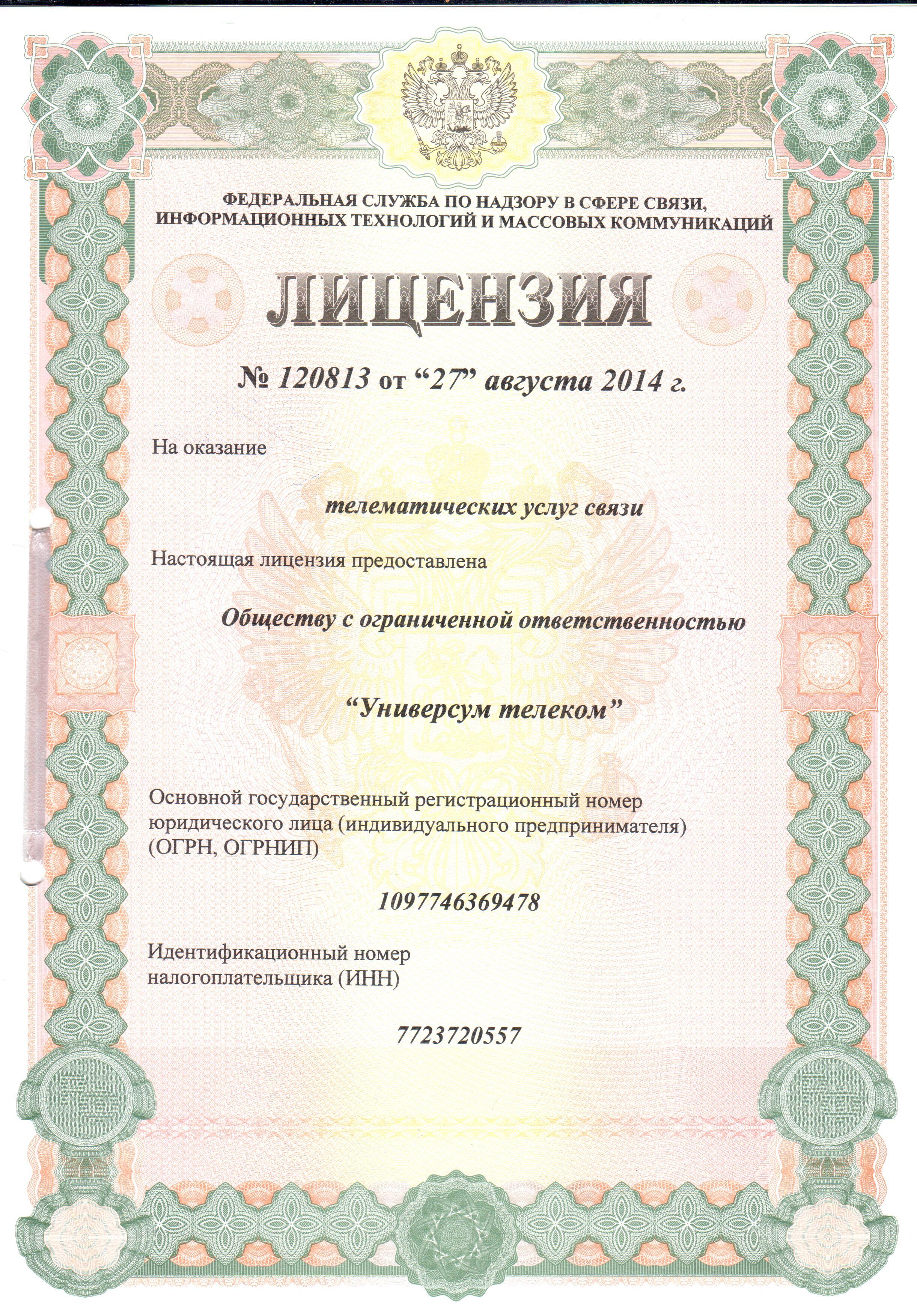 ФЕДЕРАЛЬНАЯ СЛУЖБА ПО НАДЗОРУ В СФЕРЕ СВЯЗИ, ИНФОРМАЦИОННЫХ ТЕХНОЛОГИЙ И МАССОВЫХ КОММУНИКАЦИЙ

ЛИЦЕНЗИЯ

№ 120813 от “27” августа 2014 г.

На оказание

телематических услуг связи

Настоящая лицензия предоставлена

Обществу с ограниченной ответственностью

“Универсум телеком”

Основной государственный регистрационный номер юридического лица (индивидуального предпринимателя) (ОГРН, ОГРНИП)

1097746369478

Идентификационный номер налогоплательщика (ИНН)

7723720557